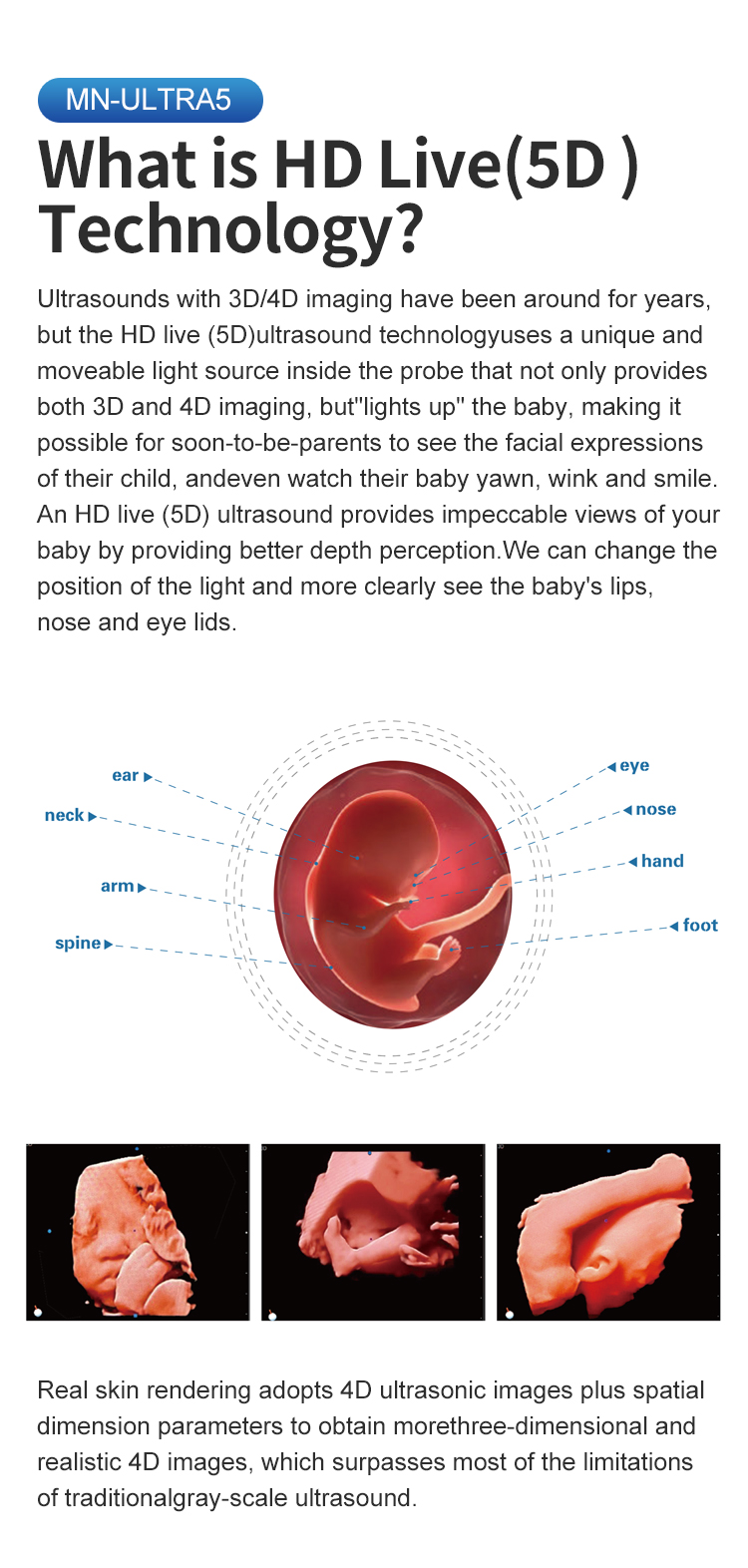 MN-ULTRA5

What is HD Live(5D ) Technology?

Ultrasounds with 3D/4D imaging have been around for years, but the HD live (5D)ultrasound technologyuses a unique and moveable light source inside the probe that not only provides both 3D and 4D imaging, but"lights up" the baby, making it possible for soon-to-be-parents to see the facial expressions of their child, andeven watch their baby yawn, wink and smile. An HD live (5D) ultrasound provides impeccable views of your baby by providing better depth perception.We can change the position of the light and more clearly see the baby's lips, nose and eye lids.

ear
neck
arm
spine
eye
nose
hand
foot

Real skin rendering adopts 4D ultrasonic images plus spatial dimension parameters to obtain morethree-dimensional and realistic 4D images, which surpasses most of the limitations of traditionalgray-scale ultrasound.